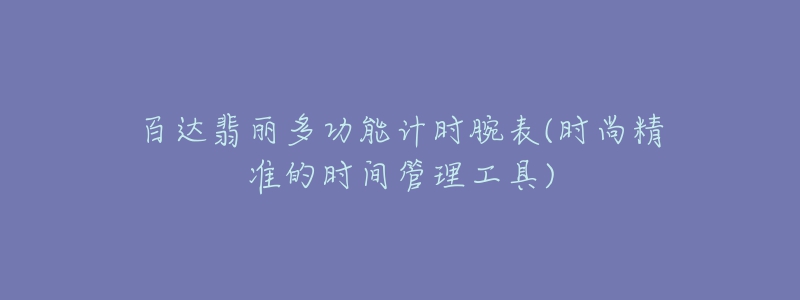 百达翡丽多功能计时腕表(时尚精准的时间管理工具)